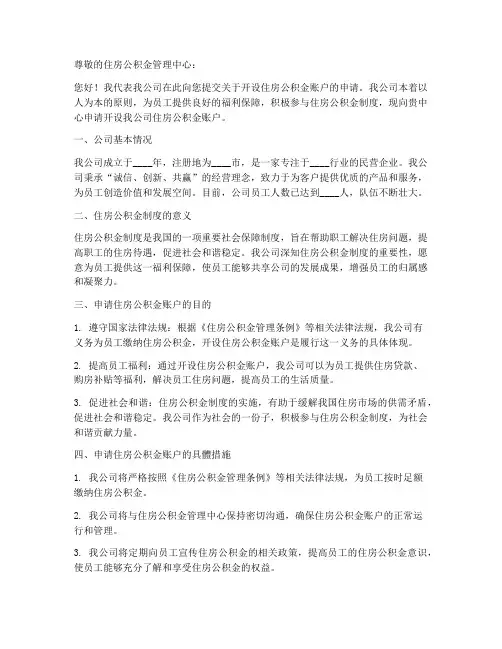 尊敬的住房公积金管理中心：

您好！我代表我公司在此向您提交关于开设住房公积金账户的申请。我公司本着以人为本的原则，为员工提供良好的福利保障，积极参与住房公积金制度，现向贵中心申请开设我公司住房公积金账户。

一、公司基本情况

我公司成立于____年，注册地为____市，是一家专注于____行业的民营企业。我公司秉承“诚信、创新、共赢”的经营理念，致力于为客户提供优质的产品和服务，为员工创造价值和发展空间。目前，公司员工人数已达到____人，队伍不断壮大。

二、住房公积金制度的意义

住房公积金制度是我国的一项重要社会保障制度，旨在帮助职工解决住房问题，提高职工的住房待遇，促进社会和谐稳定。我公司深知住房公积金制度的重要性，愿意为员工提供这一福利保障，使员工能够共享公司的发展成果，增强员工的归属感和凝聚力。

三、申请住房公积金账户的目的

1. 遵守国家法律法规：根据《住房公积金管理条例》等相关法律法规，我公司有义务为员工缴纳住房公积金，开设住房公积金账户是履行这一义务的具体体现。

2. 提高员工福利：通过开设住房公积金账户，我公司可以为员工提供住房贷款、购房补贴等福利，解决员工住房问题，提高员工的生活质量。

3. 促进社会和谐：住房公积金制度的实施，有助于缓解我国住房市场的供需矛盾，促进社会和谐稳定。我公司作为社会的一份子，积极参与住房公积金制度，为社会和谐贡献力量。

四、申请住房公积金账户的具體措施

1. 我公司将严格按照《住房公积金管理条例》等相关法律法规，为员工按时足额缴纳住房公积金。

2. 我公司将与住房公积金管理中心保持密切沟通，确保住房公积金账户的正常运行和管理。

3. 我公司将定期向员工宣传住房公积金的相关政策，提高员工的住房公积金意识，使员工能够充分了解和享受住房公积金的权益。